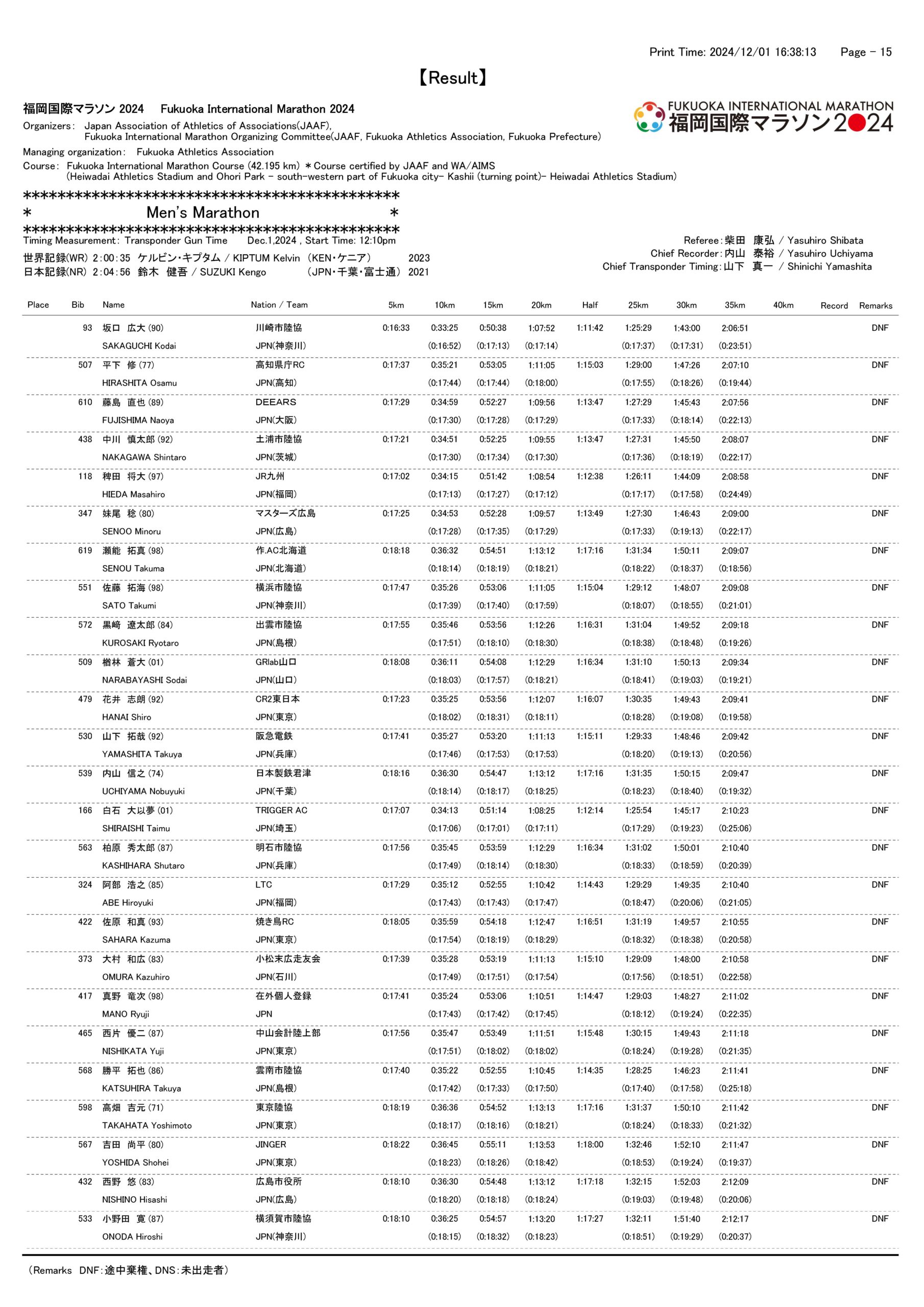 Print Time: 2024/12/01 16:38:13　　Page - 15

【Result】

福岡国際マラソン 2024　Fukuoka International Marathon 2024

FUKUOKA INTERNATIONAL MARATHON
福岡国際マラソン2024

Organizers: Japan Association of Athletics of Associations(JAAF), Fukuoka International Marathon Organizing Committee(JAAF, Fukuoka Athletics Association, Fukuoka Prefecture)

Managing organization: Fukuoka Athletics Association

Course: Fukuoka International Marathon Course (42.195 km) ＊Course certified by JAAF and WA/AIMS
(Heiwadai Athletics Stadium and Ohori Park - south-western part of Fukuoka city- Kashii (turning point)- Heiwadai Athletics Stadium)

********************************************
*　　　Men's Marathon　　　*
********************************************

Timing Measurement: Transponder Gun Time　Dec.1,2024 , Start Time: 12:10pm

世界記録(WR) 2:00:35 ケルビン・キプタム / KIPTUM Kelvin (KEN・ケニア) 2023
日本記録(NR) 2:04:56 鈴木 健吾 / SUZUKI Kengo (JPN・千葉・富士通) 2021

Referee: 柴田 康弘 / Yasuhiro Shibata
Chief Recorder: 内山 泰裕 / Yasuhiro Uchiyama
Chief Transponder Timing: 山下 真一 / Shinichi Yamashita

| Place | Bib | Name | Nation / Team | 5km | 10km | 15km | 20km | Half | 25km | 30km | 35km | 40km | Record | Remarks |
|---|---|---|---|---|---|---|---|---|---|---|---|---|---|---|
| | 93 | 坂口 広大 (90) | 川崎市陸協 | 0:16:33 | 0:33:25 | 0:50:38 | 1:07:52 | 1:11:42 | 1:25:29 | 1:43:00 | 2:06:51 | | | DNF |
| | | SAKAGUCHI Kodai | JPN(神奈川) | | (0:16:52) | (0:17:13) | (0:17:14) | | (0:17:37) | (0:17:31) | (0:23:51) | | | |
| | 507 | 平下 修 (77) | 高知県庁RC | 0:17:37 | 0:35:21 | 0:53:05 | 1:11:05 | 1:15:03 | 1:29:00 | 1:47:26 | 2:07:10 | | | DNF |
| | | HIRASHITA Osamu | JPN(高知) | | (0:17:44) | (0:17:44) | (0:18:00) | | (0:17:55) | (0:18:26) | (0:19:44) | | | |
| | 610 | 藤島 直也 (89) | DEEARS | 0:17:29 | 0:34:59 | 0:52:27 | 1:09:56 | 1:13:47 | 1:27:29 | 1:45:43 | 2:07:56 | | | DNF |
| | | FUJISHIMA Naoya | JPN(大阪) | | (0:17:30) | (0:17:28) | (0:17:29) | | (0:17:33) | (0:18:14) | (0:22:13) | | | |
| | 438 | 中川 慎太郎 (92) | 土浦市陸協 | 0:17:21 | 0:34:51 | 0:52:25 | 1:09:55 | 1:13:47 | 1:27:31 | 1:45:50 | 2:08:07 | | | DNF |
| | | NAKAGAWA Shintaro | JPN(茨城) | | (0:17:30) | (0:17:34) | (0:17:30) | | (0:17:36) | (0:18:19) | (0:22:17) | | | |
| | 118 | 稗田 将大 (97) | JR九州 | 0:17:02 | 0:34:15 | 0:51:42 | 1:08:54 | 1:12:38 | 1:26:11 | 1:44:09 | 2:08:58 | | | DNF |
| | | HIEDA Masahiro | JPN(福岡) | | (0:17:13) | (0:17:27) | (0:17:12) | | (0:17:17) | (0:17:58) | (0:24:49) | | | |
| | 347 | 妹尾 稔 (80) | マスターズ広島 | 0:17:25 | 0:34:53 | 0:52:28 | 1:09:57 | 1:13:49 | 1:27:30 | 1:46:43 | 2:09:00 | | | DNF |
| | | SENOO Minoru | JPN(広島) | | (0:17:28) | (0:17:35) | (0:17:29) | | (0:17:33) | (0:19:13) | (0:22:17) | | | |
| | 619 | 瀬能 拓真 (98) | 作.AC北海道 | 0:18:18 | 0:36:32 | 0:54:51 | 1:13:12 | 1:17:16 | 1:31:34 | 1:50:11 | 2:09:07 | | | DNF |
| | | SENOU Takuma | JPN(北海道) | | (0:18:14) | (0:18:19) | (0:18:21) | | (0:18:22) | (0:18:37) | (0:18:56) | | | |
| | 551 | 佐藤 拓海 (98) | 横浜市陸協 | 0:17:47 | 0:35:26 | 0:53:06 | 1:11:05 | 1:15:04 | 1:29:12 | 1:48:07 | 2:09:08 | | | DNF |
| | | SATO Takumi | JPN(神奈川) | | (0:17:39) | (0:17:40) | (0:17:59) | | (0:18:07) | (0:18:55) | (0:21:01) | | | |
| | 572 | 黒崎 遼太郎 (84) | 出雲市陸協 | 0:17:55 | 0:35:46 | 0:53:56 | 1:12:26 | 1:16:31 | 1:31:04 | 1:49:52 | 2:09:18 | | | DNF |
| | | KUROSAKI Ryotaro | JPN(島根) | | (0:17:51) | (0:18:10) | (0:18:30) | | (0:18:38) | (0:18:48) | (0:19:26) | | | |
| | 509 | 楢林 蒼大 (01) | GRlab山口 | 0:18:08 | 0:36:11 | 0:54:08 | 1:12:29 | 1:16:34 | 1:31:10 | 1:50:13 | 2:09:34 | | | DNF |
| | | NARABAYASHI Sodai | JPN(山口) | | (0:18:03) | (0:17:57) | (0:18:21) | | (0:18:41) | (0:19:03) | (0:19:21) | | | |
| | 479 | 花井 志朗 (92) | CR2東日本 | 0:17:23 | 0:35:25 | 0:53:56 | 1:12:07 | 1:16:07 | 1:30:35 | 1:49:43 | 2:09:41 | | | DNF |
| | | HANAI Shiro | JPN(東京) | | (0:18:02) | (0:18:31) | (0:18:11) | | (0:18:28) | (0:19:08) | (0:19:58) | | | |
| | 530 | 山下 拓哉 (92) | 阪急電鉄 | 0:17:41 | 0:35:27 | 0:53:20 | 1:11:13 | 1:15:11 | 1:29:33 | 1:48:46 | 2:09:42 | | | DNF |
| | | YAMASHITA Takuya | JPN(兵庫) | | (0:17:46) | (0:17:53) | (0:17:53) | | (0:18:20) | (0:19:13) | (0:20:56) | | | |
| | 539 | 内山 信之 (74) | 日本製鉄君津 | 0:18:16 | 0:36:30 | 0:54:47 | 1:13:12 | 1:17:16 | 1:31:35 | 1:50:15 | 2:09:47 | | | DNF |
| | | UCHIYAMA Nobuyuki | JPN(千葉) | | (0:18:14) | (0:18:17) | (0:18:25) | | (0:18:23) | (0:18:40) | (0:19:32) | | | |
| | 166 | 白石 大以夢 (01) | TRIGGER AC | 0:17:07 | 0:34:13 | 0:51:14 | 1:08:25 | 1:12:14 | 1:25:54 | 1:45:17 | 2:10:23 | | | DNF |
| | | SHIRAISHI Taimu | JPN(埼玉) | | (0:17:06) | (0:17:01) | (0:17:11) | | (0:17:29) | (0:19:23) | (0:25:06) | | | |
| | 563 | 柏原 秀太郎 (87) | 明石市陸協 | 0:17:56 | 0:35:45 | 0:53:59 | 1:12:29 | 1:16:34 | 1:31:02 | 1:50:01 | 2:10:40 | | | DNF |
| | | KASHIHARA Shutaro | JPN(兵庫) | | (0:17:49) | (0:18:14) | (0:18:30) | | (0:18:33) | (0:18:59) | (0:20:39) | | | |
| | 324 | 阿部 浩之 (85) | LTC | 0:17:29 | 0:35:12 | 0:52:55 | 1:10:42 | 1:14:43 | 1:29:29 | 1:49:35 | 2:10:40 | | | DNF |
| | | ABE Hiroyuki | JPN(福岡) | | (0:17:43) | (0:17:43) | (0:17:47) | | (0:18:47) | (0:20:06) | (0:21:05) | | | |
| | 422 | 佐原 和真 (93) | 焼き鳥RC | 0:18:05 | 0:35:59 | 0:54:18 | 1:12:47 | 1:16:51 | 1:31:19 | 1:49:57 | 2:10:55 | | | DNF |
| | | SAHARA Kazuma | JPN(東京) | | (0:17:54) | (0:18:19) | (0:18:29) | | (0:18:32) | (0:18:38) | (0:20:58) | | | |
| | 373 | 大村 和広 (83) | 小松末広走友会 | 0:17:39 | 0:35:28 | 0:53:19 | 1:11:13 | 1:15:10 | 1:29:09 | 1:48:00 | 2:10:58 | | | DNF |
| | | OMURA Kazuhiro | JPN(石川) | | (0:17:49) | (0:17:51) | (0:17:54) | | (0:17:56) | (0:18:51) | (0:22:58) | | | |
| | 417 | 真野 竜次 (98) | 在外個人登録 | 0:17:41 | 0:35:24 | 0:53:06 | 1:10:51 | 1:14:47 | 1:29:03 | 1:48:27 | 2:11:02 | | | DNF |
| | | MANO Ryuji | JPN | | (0:17:43) | (0:17:42) | (0:17:45) | | (0:18:12) | (0:19:24) | (0:22:35) | | | |
| | 465 | 西片 優二 (87) | 中山会計陸上部 | 0:17:56 | 0:35:47 | 0:53:49 | 1:11:51 | 1:15:48 | 1:30:15 | 1:49:43 | 2:11:18 | | | DNF |
| | | NISHIKATA Yuji | JPN(東京) | | (0:17:51) | (0:18:02) | (0:18:02) | | (0:18:24) | (0:19:28) | (0:21:35) | | | |
| | 568 | 勝平 拓也 (86) | 雲南市陸協 | 0:17:40 | 0:35:22 | 0:52:55 | 1:10:45 | 1:14:35 | 1:28:25 | 1:46:23 | 2:11:41 | | | DNF |
| | | KATSUHIRA Takuya | JPN(島根) | | (0:17:42) | (0:17:33) | (0:17:50) | | (0:17:40) | (0:17:58) | (0:25:18) | | | |
| | 598 | 高畑 吉元 (71) | 東京陸協 | 0:18:19 | 0:36:36 | 0:54:52 | 1:13:13 | 1:17:16 | 1:31:37 | 1:50:10 | 2:11:42 | | | DNF |
| | | TAKAHATA Yoshimoto | JPN(東京) | | (0:18:17) | (0:18:16) | (0:18:21) | | (0:18:24) | (0:18:33) | (0:21:32) | | | |
| | 567 | 吉田 尚平 (80) | JINGER | 0:18:22 | 0:36:45 | 0:55:11 | 1:13:53 | 1:18:00 | 1:32:46 | 1:52:10 | 2:11:47 | | | DNF |
| | | YOSHIDA Shohei | JPN(東京) | | (0:18:23) | (0:18:26) | (0:18:42) | | (0:18:53) | (0:19:24) | (0:19:37) | | | |
| | 432 | 西野 悠 (83) | 広島市役所 | 0:18:10 | 0:36:30 | 0:54:48 | 1:13:12 | 1:17:18 | 1:32:15 | 1:52:03 | 2:12:09 | | | DNF |
| | | NISHINO Hisashi | JPN(広島) | | (0:18:20) | (0:18:18) | (0:18:24) | | (0:19:03) | (0:19:48) | (0:20:06) | | | |
| | 533 | 小野田 寛 (87) | 横須賀市陸協 | 0:18:10 | 0:36:25 | 0:54:57 | 1:13:20 | 1:17:27 | 1:32:11 | 1:51:40 | 2:12:17 | | | DNF |
| | | ONODA Hiroshi | JPN(神奈川) | | (0:18:15) | (0:18:32) | (0:18:23) | | (0:18:51) | (0:19:29) | (0:20:37) | | | |

(Remarks DNF:途中棄権、DNS:未出走者)